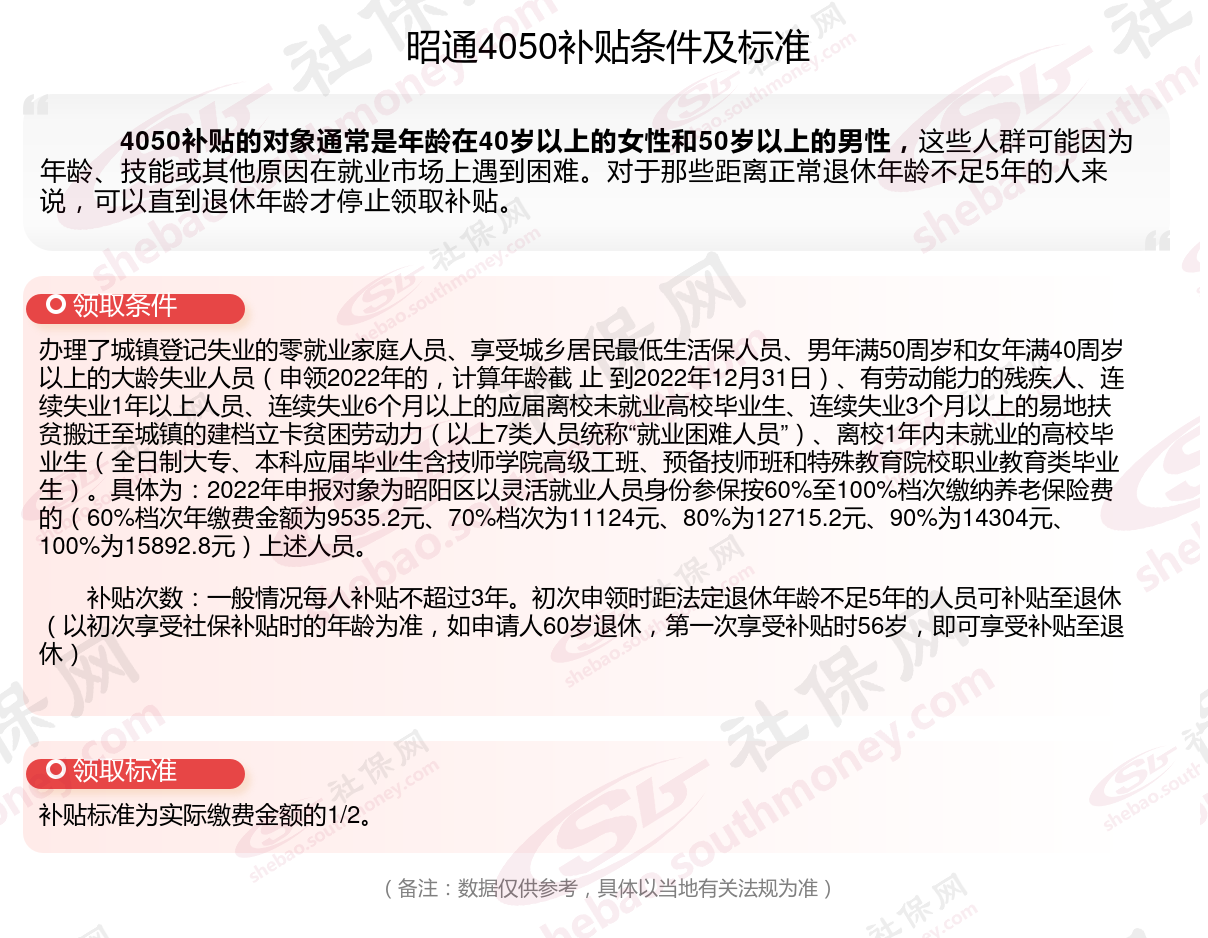 昭通4050补贴条件及标准

4050补贴的对象通常是年龄在40岁以上的女性和50岁以上的男性，这些人群可能因为年龄、技能或其他原因在就业市场上遇到困难。对于那些距离正常退休年龄不足5年的人来说，可以直到退休年龄才停止领取补贴。

领取条件

办理了城镇登记失业的零就业家庭人员、享受城乡居民最低生活保人员、男年满50周岁和女年满40周岁以上的大龄失业人员（申领2022年的，计算年龄截 止 到2022年12月31日）、有劳动能力的残疾人、连续失业1年以上人员、连续失业6个月以上的应届离校未就业高校毕业生、连续失业3个月以上的易地扶贫搬迁至城镇的建档立卡贫困劳动力（以上7类人员统称“就业困难人员”）、离校1年内未就业的高校毕业生（全日制大专、本科应届毕业生含技师学院高级工班、预备技师班和特殊教育院校职业教育类毕业生）。具体为：2022年申报对象为昭阳区以灵活就业人员身份参保按60%至100%档次缴纳养老保险费的（60%档次年缴费金额为9535.2元、70%档次为11124元、80%为12715.2元、90%为14304元、100%为15892.8元）上述人员。

补贴次数：一般情况每人补贴不超过3年。初次申领时距法定退休年龄不足5年的人员可补贴至退休（以初次享受社保补贴时的年龄为准，如申请人60岁退休，第一次享受补贴时56岁，即可享受补贴至退休）

领取标准

补贴标准为实际缴费金额的1/2。

（备注：数据仅供参考，具体以当地有关法规为准）